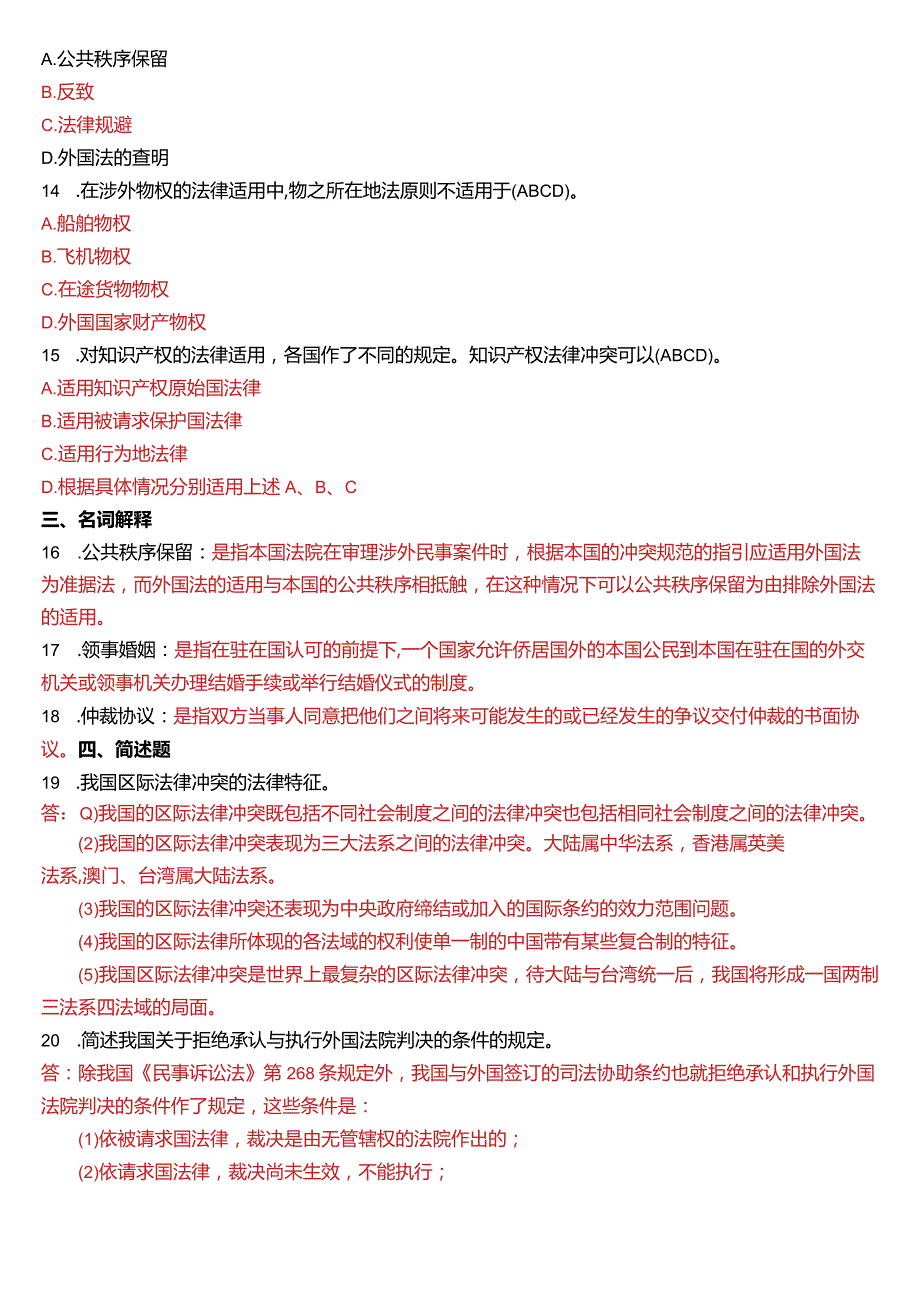 A.公共秩序保留
B.反致
C.法律规避
D.外国法的查明
14 .在涉外物权的法律适用中,物之所在地法原则不适用于(ABCD)。
A.船舶物权
B.飞机物权
C.在途货物物权
D.外国国家财产物权
15 .对知识产权的法律适用，各国作了不同的规定。知识产权法律冲突可以(ABCD)。
A.适用知识产权原始国法律
B.适用被请求保护国法律
C.适用行为地法律
D.根据具体情况分别适用上述 A、B、C
三、名词解释
16 .公共秩序保留：是指本国法院在审理涉外民事案件时，根据本国的冲突规范的指引应适用外国法为准据法，而外国法的适用与本国的公共秩序相抵触，在这种情况下可以公共秩序保留为由排除外国法的适用。
17 .领事婚姻：是指在驻在国认可的前提下,一个国家允许侨居国外的本国公民到本国在驻在国的外交机关或领事机关办理结婚手续或举行结婚仪式的制度。
18 .仲裁协议：是指双方当事人同意把他们之间将来可能发生的或已经发生的争议交付仲裁的书面协议。四、简述题
19 .我国区际法律冲突的法律特征。
答：Q)我国的区际法律冲突既包括不同社会制度之间的法律冲突也包括相同社会制度之间的法律冲突。
(2)我国的区际法律冲突表现为三大法系之间的法律冲突。大陆属中华法系，香港属英美法系,澳门、台湾属大陆法系。
(3)我国的区际法律冲突还表现为中央政府缔结或加入的国际条约的效力范围问题。
(4)我国的区际法律所体现的各法域的权利使单一制的中国带有某些复合制的特征。
(5)我国区际法律冲突是世界上最复杂的区际法律冲突，待大陆与台湾统一后，我国将形成一国两制三法系四法域的局面。
20 .简述我国关于拒绝承认与执行外国法院判决的条件的规定。
答：除我国《民事诉讼法》第 268 条规定外，我国与外国签订的司法协助条约也就拒绝承认和执行外国法院判决的条件作了规定，这些条件是：
(1)依被请求国法律，裁决是由无管辖权的法院作出的；
(2)依请求国法律，裁决尚未生效，不能执行；